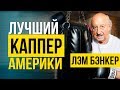 ЛУЧШИЙ
КАППЕР
АМЕРИКИ
ЛЭМ БЭНКЕР